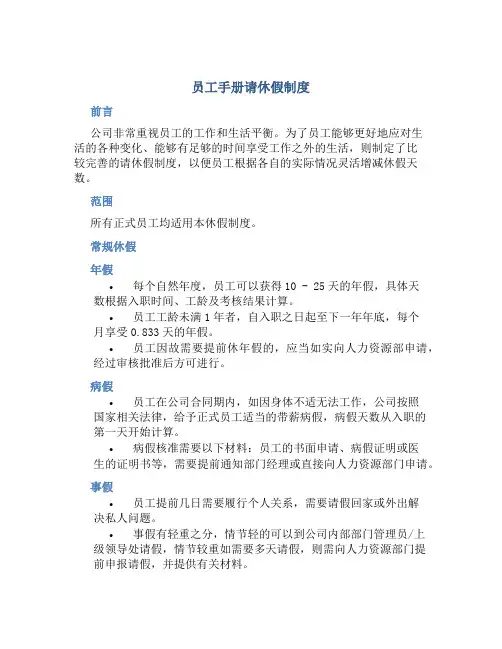 员工手册请休假制度

前言

公司非常重视员工的工作和生活平衡。为了员工能够更好地应对生活的各种变化、能够有足够的时间享受工作之外的生活，则制定了比较完善的请休假制度，以便员工根据各自的实际情况灵活增减休假天数。

范围

所有正式员工均适用本休假制度。

常规休假

年假

• 每个自然年度，员工可以获得 10 - 25 天的年假，具体天数根据入职时间、工龄及考核结果计算。
• 员工工龄未满 1 年者，自入职之日起至下一年年底，每个月享受 0.833 天的年假。
• 员工因故需要提前休年假的，应当如实向人力资源部申请，经过审核批准后方可进行。

病假

• 员工在公司合同期内，如因身体不适无法工作，公司按照国家相关法律，给予正式员工适当的带薪病假，病假天数从入职的第一天开始计算。
• 病假核准需要以下材料：员工的书面申请、病假证明或医生的证明书等，需要提前通知部门经理或直接向人力资源部门申请。

事假

• 员工提前几日需要履行个人关系，需要请假回家或外出解决私人问题。
• 事假有轻重之分，情节轻的可以到公司内部部门管理员/上级领导处请假，情节较重如需要多天请假，则需向人力资源部门提前申报请假，并提供有关材料。